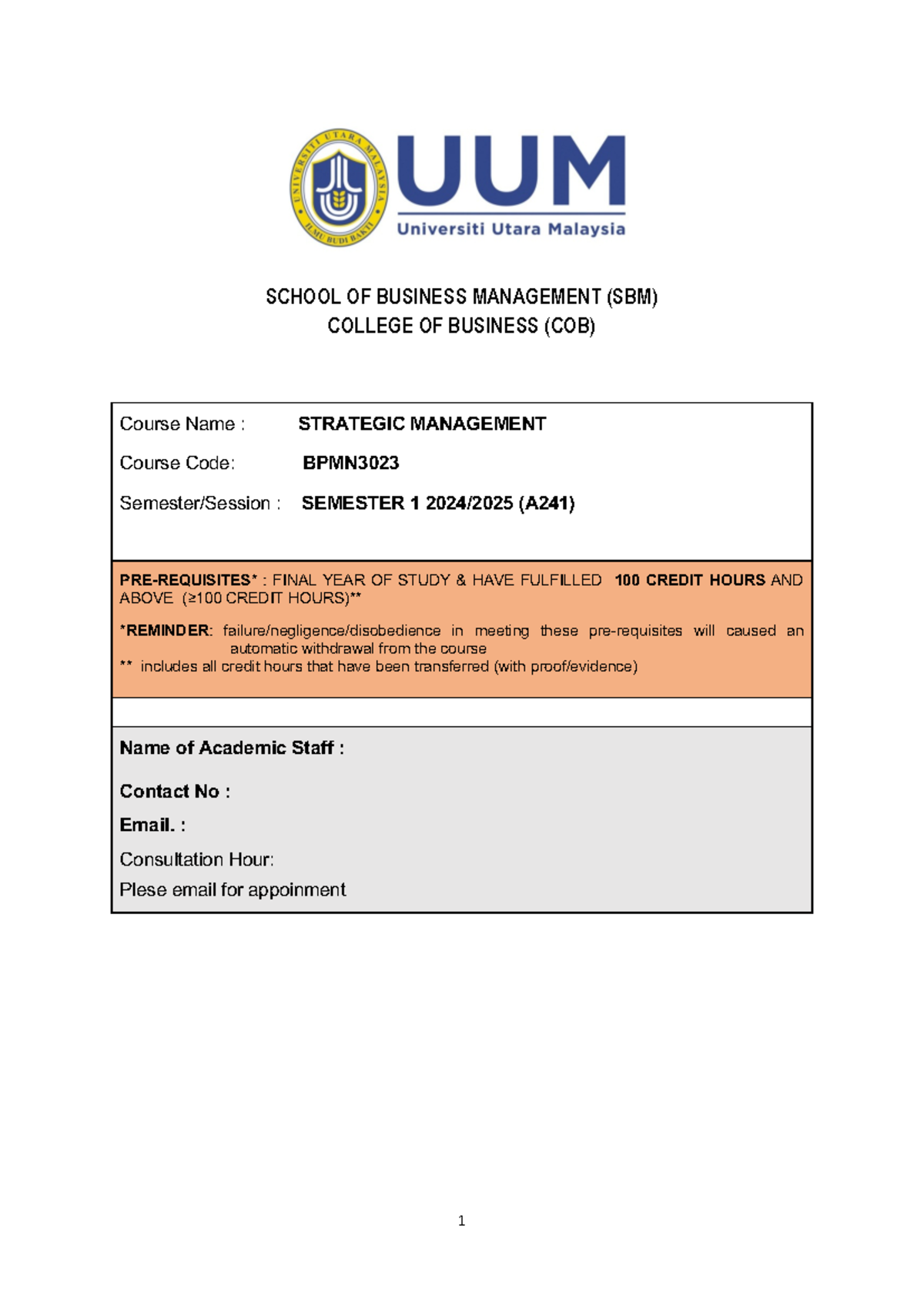 UNIVERSITI UTARA MALAYSIA
ILMU BUDI BAKTI

UUM
Universiti Utara Malaysia

SCHOOL OF BUSINESS MANAGEMENT (SBM)
COLLEGE OF BUSINESS (COB)

Course Name : STRATEGIC MANAGEMENT

Course Code: BPMN3023

Semester/Session : SEMESTER 1 2024/2025 (A241)

PRE-REQUISITES* : FINAL YEAR OF STUDY & HAVE FULFILLED 100 CREDIT HOURS AND ABOVE (≥100 CREDIT HOURS)**

*REMINDER: failure/negligence/disobedience in meeting these pre-requisites will caused an automatic withdrawal from the course
** includes all credit hours that have been transferred (with proof/evidence)

Name of Academic Staff :

Contact No :

Email. :

Consultation Hour:

Plese email for appoinment

1